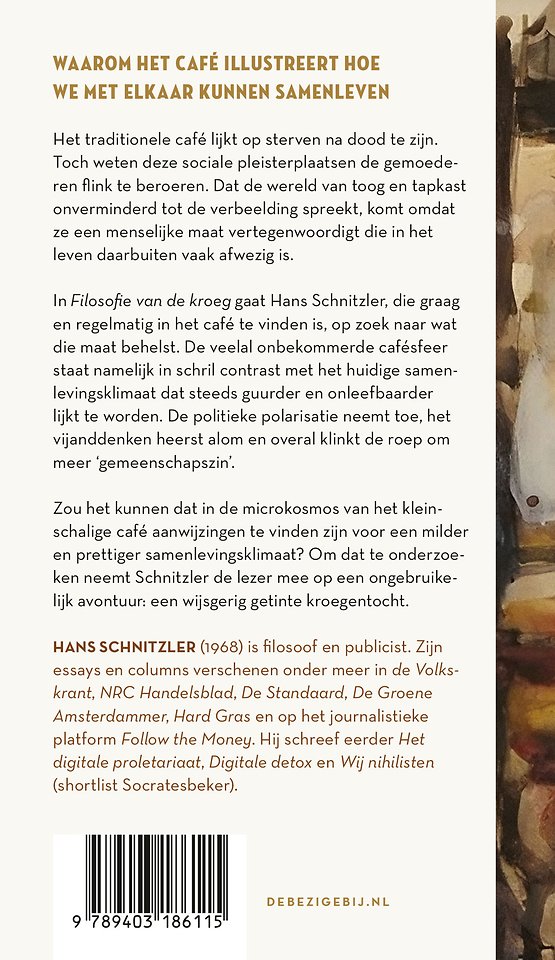 WAAROM HET CAFÉ ILLUSTREERT HOE WE MET ELKAAR KUNNEN SAMENLEVEN

Het traditionele café lijkt op sterven na dood te zijn. Toch weten deze sociale pleisterplaatsen de gemoederen flink te beroeren. Dat de wereld van toog en tapkast onverminderd tot de verbeelding spreekt, komt omdat ze een menselijke maat vertegenwoordigt die in het leven daarbuiten vaak afwezig is.

In Filosofie van de kroeg gaat Hans Schnitzler, die graag en regelmatig in het café te vinden is, op zoek naar wat die maat behelst. De veelal onbekommerde cafésfeer staat namelijk in schril contrast met het huidige samenlevingsklimaat dat steeds guurder en onleefbaarder lijkt te worden. De politieke polarisatie neemt toe, het vijanddenken heerst alom en overal klinkt de roep om meer 'gemeenschapszin'.

Zou het kunnen dat in de microkosmos van het kleinschalige café aanwijzingen te vinden zijn voor een milder en prettiger samenlevingsklimaat? Om dat te onderzoeken neemt Schnitzler de lezer mee op een ongebruikelijk avontuur: een wijsgerig getinte kroegentocht.

HANS SCHNITZLER (1968) is filosoof en publicist. Zijn essays en columns verschenen onder meer in de Volkskrant, NRC Handelsblad, De Standaard, De Groene Amsterdammer, Hard Gras en op het journalistieke platform Follow the Money. Hij schreef eerder Het digitale proletariaat, Digitale detox en Wij nihilisten (shortlist Socratesbeker).

9 789403 186115

DEBEZIGEBIJ.NL